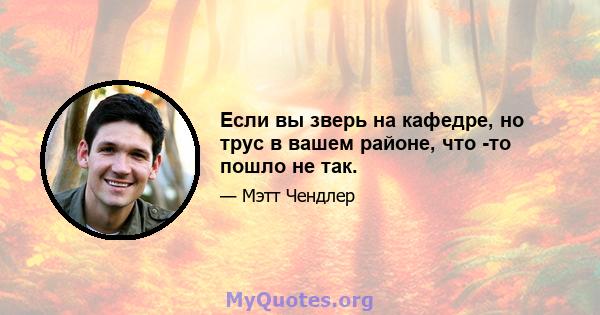 Если вы зверь на кафедре, но трус в вашем районе, что -то пошло не так.

— Мэтт Чендлер

MyQuotes.org